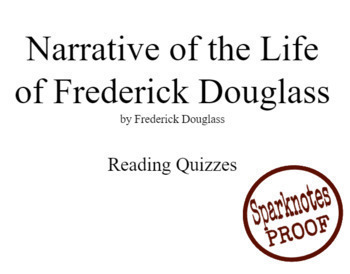 Narrative of the Life of Frederick Douglass

by Frederick Douglass

Reading Quizzes

Sparknotes
PROOF